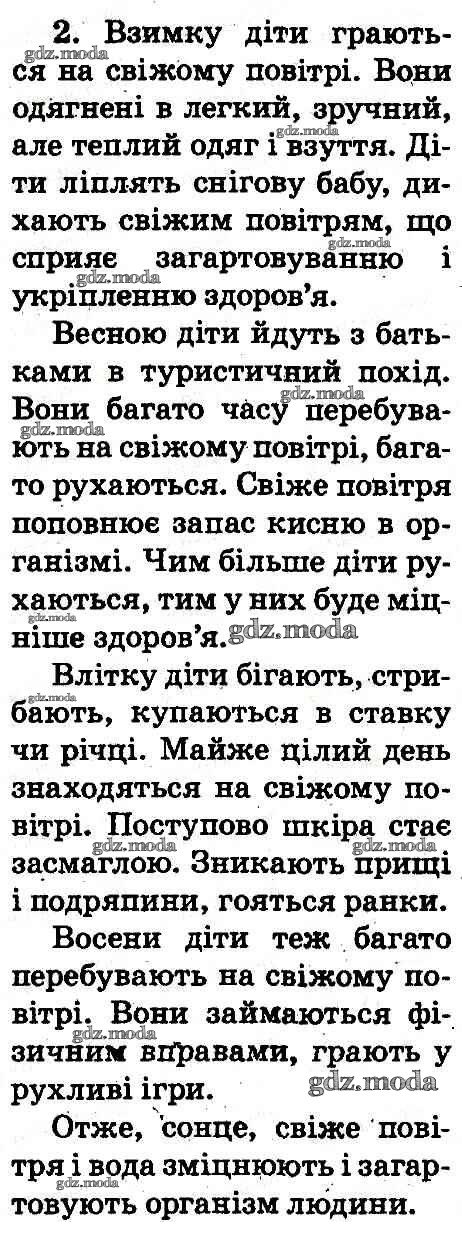 2. Взимку діти граються на свіжому повітрі. Вони одягнені в легкий, зручний, але теплий одяг і взуття. Діти ліплять снігову бабу, дихають свіжим повітрям, що сприяє загартовуванню і укріпленню здоров'я.

Весною діти йдуть з батьками в туристичний похід. Вони багато часу перебувають на свіжому повітрі, багато рухаються. Свіже повітря поповнює запас кисню в організмі. Чим більше діти рухаються, тим у них буде міцніше здоров'я.

Влітку діти бігають, стрибають, купаються в ставку чи річці. Майже цілий день знаходяться на свіжому повітрі. Поступово шкіра стає засмаглою. Зникають прищі і подряпини, гояться ранки.

Восени діти теж багато перебувають на свіжому повітрі. Вони займаються фізичним вправами, грають у рухливі ігри.

Отже, сонце, свіже повітря і вода зміцнюють і загартовують організм людини.

gdz.moda